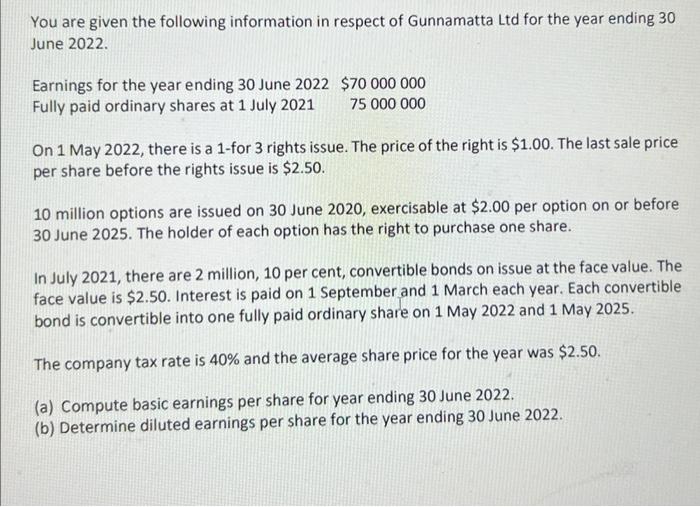 You are given the following information in respect of Gunnamatta Ltd for the year ending 30 June 2022.

Earnings for the year ending 30 June 2022 $70 000 000
Fully paid ordinary shares at 1 July 2021 75 000 000

On 1 May 2022, there is a 1-for 3 rights issue. The price of the right is $1.00. The last sale price per share before the rights issue is $2.50.

10 million options are issued on 30 June 2020, exercisable at $2.00 per option on or before 30 June 2025. The holder of each option has the right to purchase one share.

In July 2021, there are 2 million, 10 per cent, convertible bonds on issue at the face value. The face value is $2.50. Interest is paid on 1 September and 1 March each year. Each convertible bond is convertible into one fully paid ordinary share on 1 May 2022 and 1 May 2025.

The company tax rate is 40% and the average share price for the year was $2.50.

(a) Compute basic earnings per share for year ending 30 June 2022.
(b) Determine diluted earnings per share for the year ending 30 June 2022.